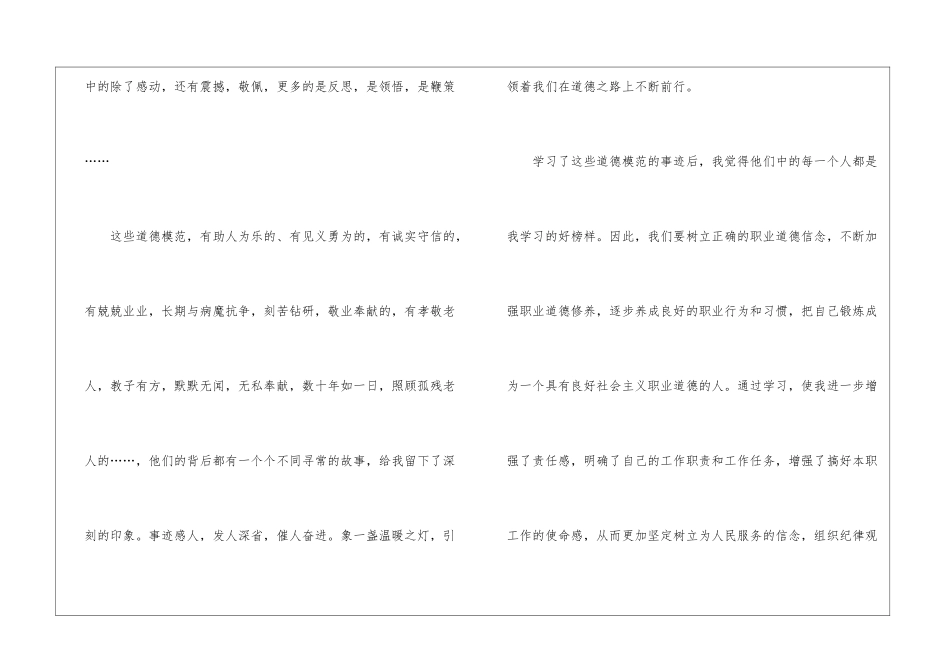 中的除了感动，还有震撼，敬佩，更多的是反思，是领悟，是鞭策……

这些道德模范，有助人为乐的、有见义勇为的，有诚实守信的，有兢兢业业，长期与病魔抗争，刻苦钻研，敬业奉献的，有孝敬老人，教子有方，默默无闻，无私奉献，数十年如一日，照顾孤残老人的……，他们的背后都有一个个不同寻常的故事，给我留下了深刻的印象。事迹感人，发人深省，催人奋进。象一盏温暖之灯，引领着我们在道德之路上不断前行。

学习了这些道德模范的事迹后，我觉得他们中的每一个人都是我学习的好榜样。因此，我们要树立正确的职业道德信念，不断加强职业道德修养，逐步养成良好的职业行为和习惯，把自己锻炼成为一个具有良好社会主义职业道德的人。通过学习，使我进一步增强了责任感，明确了自己的工作职责和工作任务，增强了搞好本职工作的使命感，从而更加坚定树立为人民服务的信念，组织纪律观